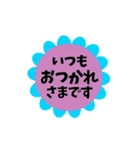 いつも
おつかれ
さまです